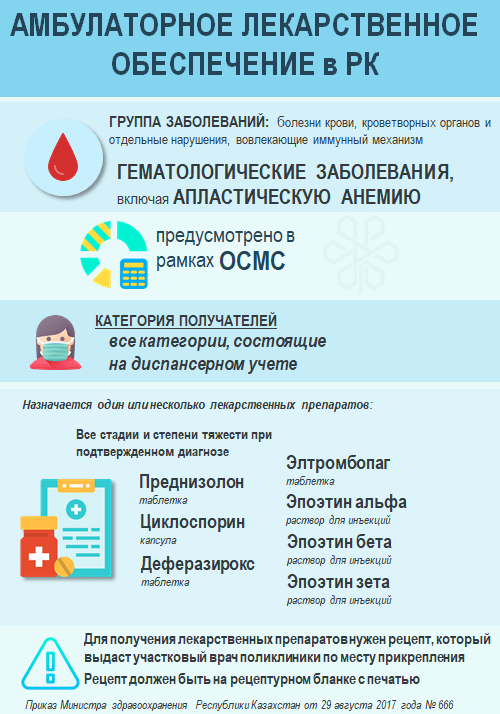 АМБУЛАТОРНОЕ ЛЕКАРСТВЕННОЕ ОБЕСПЕЧЕНИЕ в РК

ГРУППА ЗАБОЛЕВАНИЙ: болезни крови, кроветворных органов и отдельные нарушения, вовлекающие иммунный механизм

ГЕМАТОЛОГИЧЕСКИЕ ЗАБОЛЕВАНИЯ, включая АПЛАСТИЧЕСКУЮ АНЕМИЮ

предусмотрено в рамках ОСМС

КАТЕГОРИЯ ПОЛУЧАТЕЛЕЙ
все категории, состоящие на диспансерном учете

Назначается один или несколько лекарственных препаратов:

Все стадии и степени тяжести при подтвержденном диагнозе

Преднизолон
таблетка
Циклоспорин
капсула
Деферазирокс
таблетка

Элтромбопаг
таблетка
Эпоэтин альфа
раствор для инъекций
Эпоэтин бета
раствор для инъекций
Эпоэтин зета
раствор для инъекций

Для получения лекарственных препаратов нужен рецепт, который выдаст участковый врач поликлиники по месту прикрепления
Рецепт должен быть на рецептурном бланке с печатью

Приказ Министра здравоохранения Республики Казахстан от 29 августа 2017 года № 666